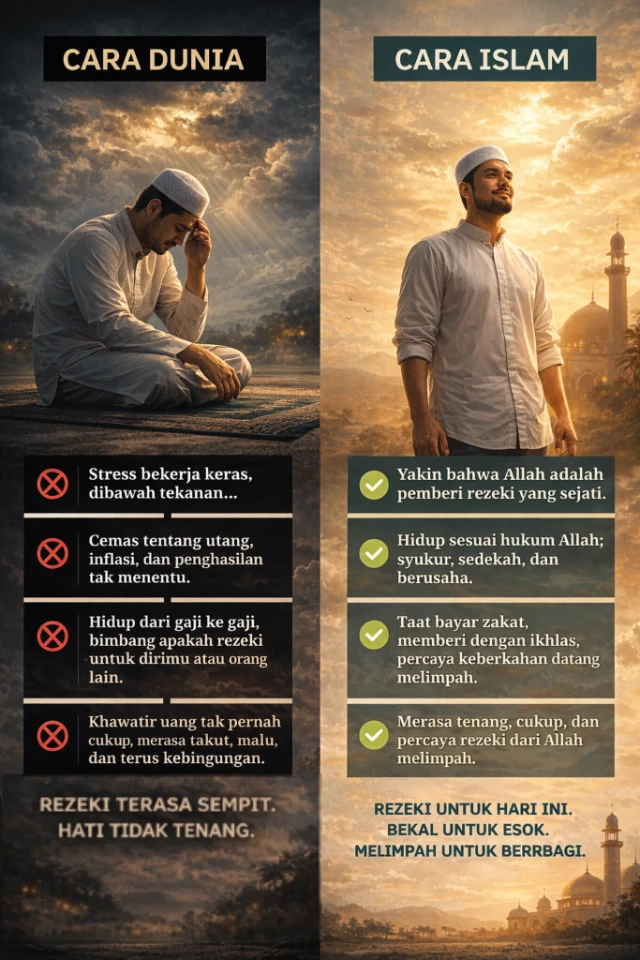 CARA DUNIA

Stress bekerja keras, dibawah tekanan...

Cemas tentang utang, inflasi, dan penghasilan tak menentu.

Hidup dari gaji ke gaji, bimbang apakah rezeki untuk dirimu atau orang lain.

Khawatir uang tak pernah cukup, merasa takut, malu, dan terus kebingungan.

REZEKI TERASA SEMPIT.
HATI TIDAK TENANG.

CARA ISLAM

Yakin bahwa Allah adalah pemberi rezeki yang sejati.

Hidup sesuai hukum Allah; syukur, sedekah, dan berusaha.

Taat bayar zakat, memberi dengan ikhlas, percaya keberkahan datang melimpah.

Merasa tenang, cukup, dan percaya rezeki dari Allah melimpah.

REZEKI UNTUK HARI INI.
BEKAL UNTUK ESOK.
MELIMPAH UNTUK BERRBAGI.